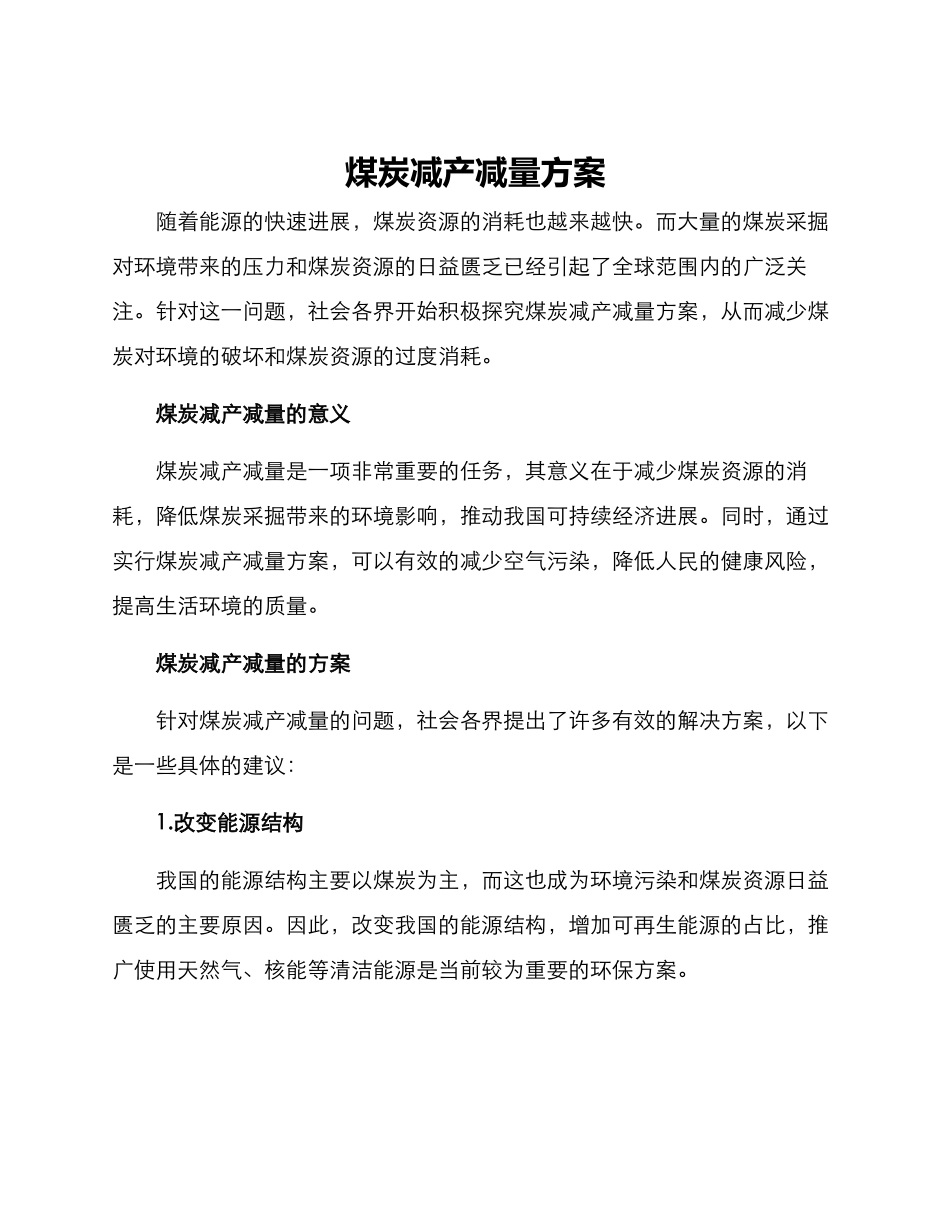 煤炭减产减量方案

随着能源的快速进展，煤炭资源的消耗也越来越快。而大量的煤炭采掘对环境带来的压力和煤炭资源的日益匮乏已经引起了全球范围内的广泛关注。针对这一问题，社会各界开始积极探究煤炭减产减量方案，从而减少煤炭对环境的破坏和煤炭资源的过度消耗。

煤炭减产减量的意义

煤炭减产减量是一项非常重要的任务，其意义在于减少煤炭资源的消耗，降低煤炭采掘带来的环境影响，推动我国可持续经济进展。同时，通过实行煤炭减产减量方案，可以有效的减少空气污染，降低人民的健康风险，提高生活环境的质量。

煤炭减产减量的方案

针对煤炭减产减量的问题，社会各界提出了许多有效的解决方案，以下是一些具体的建议：

1.改变能源结构

我国的能源结构主要以煤炭为主，而这也成为环境污染和煤炭资源日益匮乏的主要原因。因此，改变我国的能源结构，增加可再生能源的占比，推广使用天然气、核能等清洁能源是当前较为重要的环保方案。